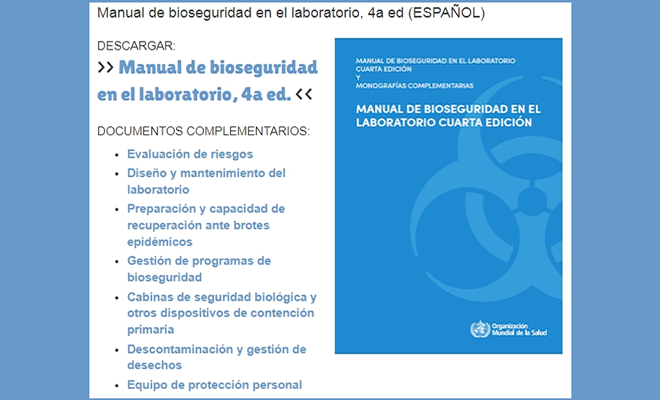 Manual de bioseguridad en el laboratorio, 4a ed (ESPAÑOL)

DESCARGAR:

>> Manual de bioseguridad en el laboratorio, 4a ed. <<

DOCUMENTOS COMPLEMENTARIOS:

- Evaluación de riesgos
- Diseño y mantenimiento del laboratorio
- Preparación y capacidad de recuperación ante brotes epidémicos
- Gestión de programas de bioseguridad
- Cabinas de seguridad biológica y otros dispositivos de contención primaria
- Descontaminación y gestión de desechos
- Equipo de protección personal

MANUAL DE BIOSEGURIDAD EN EL LABORATORIO
CUARTA EDICIÓN
Y
MONOGRAFÍAS COMPLEMENTARIAS

MANUAL DE BIOSEGURIDAD EN EL LABORATORIO CUARTA EDICIÓN

Organización Mundial de la Salud